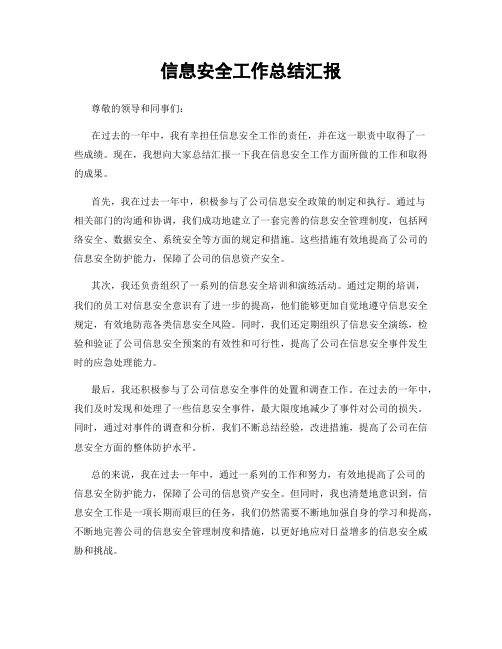 信息安全工作总结汇报

尊敬的领导和同事们：

在过去的一年中，我有幸担任信息安全工作的责任，并在这一职责中取得了一些成绩。现在，我想向大家总结汇报一下我在信息安全工作方面所做的工作和取得的成果。

首先，我在过去一年中，积极参与了公司信息安全政策的制定和执行。通过与相关部门的沟通和协调，我们成功地建立了一套完善的信息安全管理制度，包括网络安全、数据安全、系统安全等方面的规定和措施。这些措施有效地提高了公司的信息安全防护能力，保障了公司的信息资产安全。

其次，我还负责组织了一系列的信息安全培训和演练活动。通过定期的培训，我们的员工对信息安全意识有了进一步的提高，他们能够更加自觉地遵守信息安全规定，有效地防范各类信息安全风险。同时，我们还定期组织了信息安全演练，检验和验证了公司信息安全预案的有效性和可行性，提高了公司在信息安全事件发生时的应急处理能力。

最后，我还积极参与了公司信息安全事件的处置和调查工作。在过去的一年中，我们及时发现和处理了一些信息安全事件，最大限度地减少了事件对公司的损失。同时，通过对事件的调查和分析，我们不断总结经验，改进措施，提高了公司在信息安全方面的整体防护水平。

总的来说，我在过去一年中，通过一系列的工作和努力，有效地提高了公司的信息安全防护能力，保障了公司的信息资产安全。但同时，我也清楚地意识到，信息安全工作是一项长期而艰巨的任务，我们仍然需要不断地加强自身的学习和提高，不断地完善公司的信息安全管理制度和措施，以更好地应对日益增多的信息安全威胁和挑战。